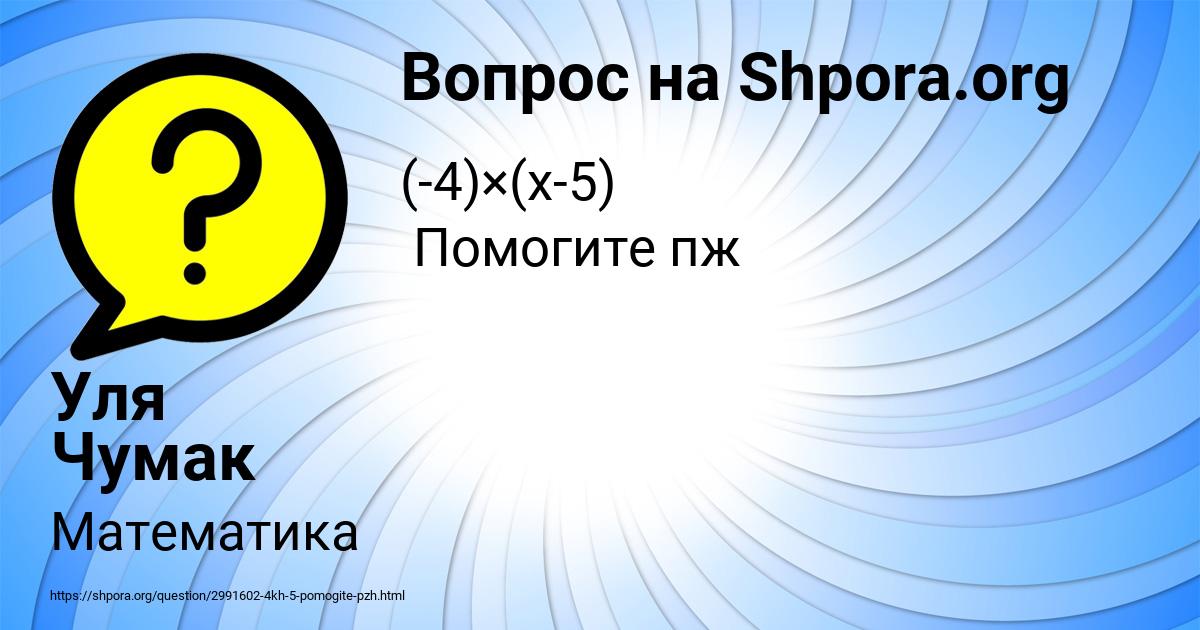 Вопрос на Shpora.org

$(-4)\times(x-5)$

Помогите пж

Уля Чумак

Математика

https://shpora.org/question/2991602-4kh-5-pomogite-pzh.html